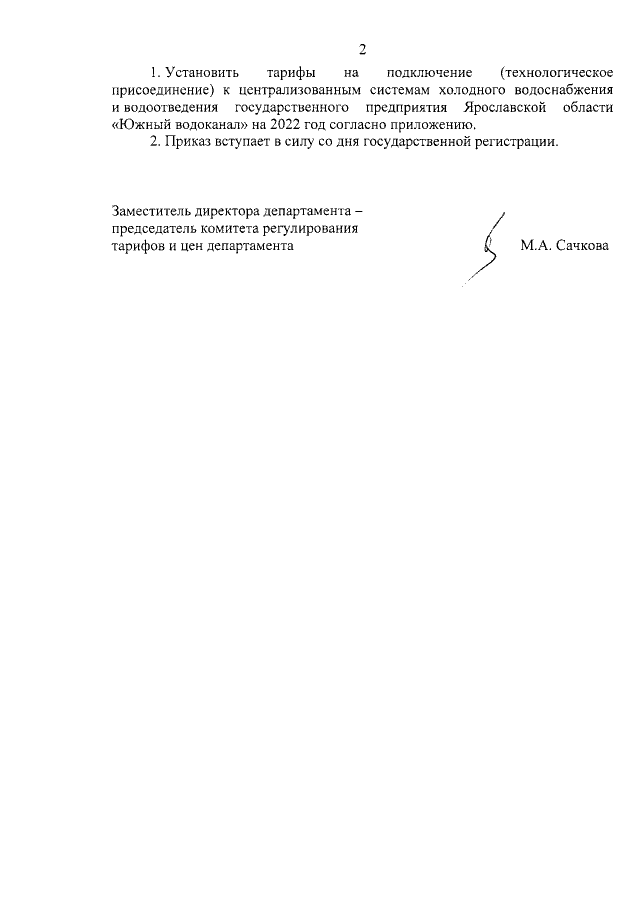 2

1. Установить тарифы на подключение (технологическое присоединение) к централизованным системам холодного водоснабжения и водоотведения государственного предприятия Ярославской области «Южный водоканал» на 2022 год согласно приложению.

2. Приказ вступает в силу со дня государственной регистрации.

Заместитель директора департамента – председатель комитета регулирования тарифов и цен департамента

М.А. Сачкова